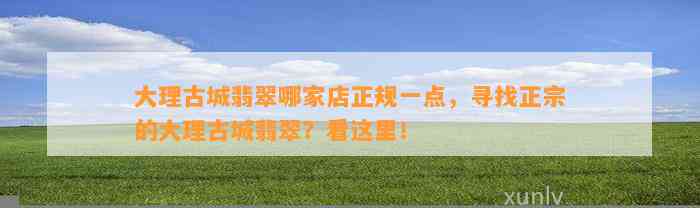 大理古城翡翠哪家店正规一点，寻找正宗的大理古城翡翠？看这里！

xunlv